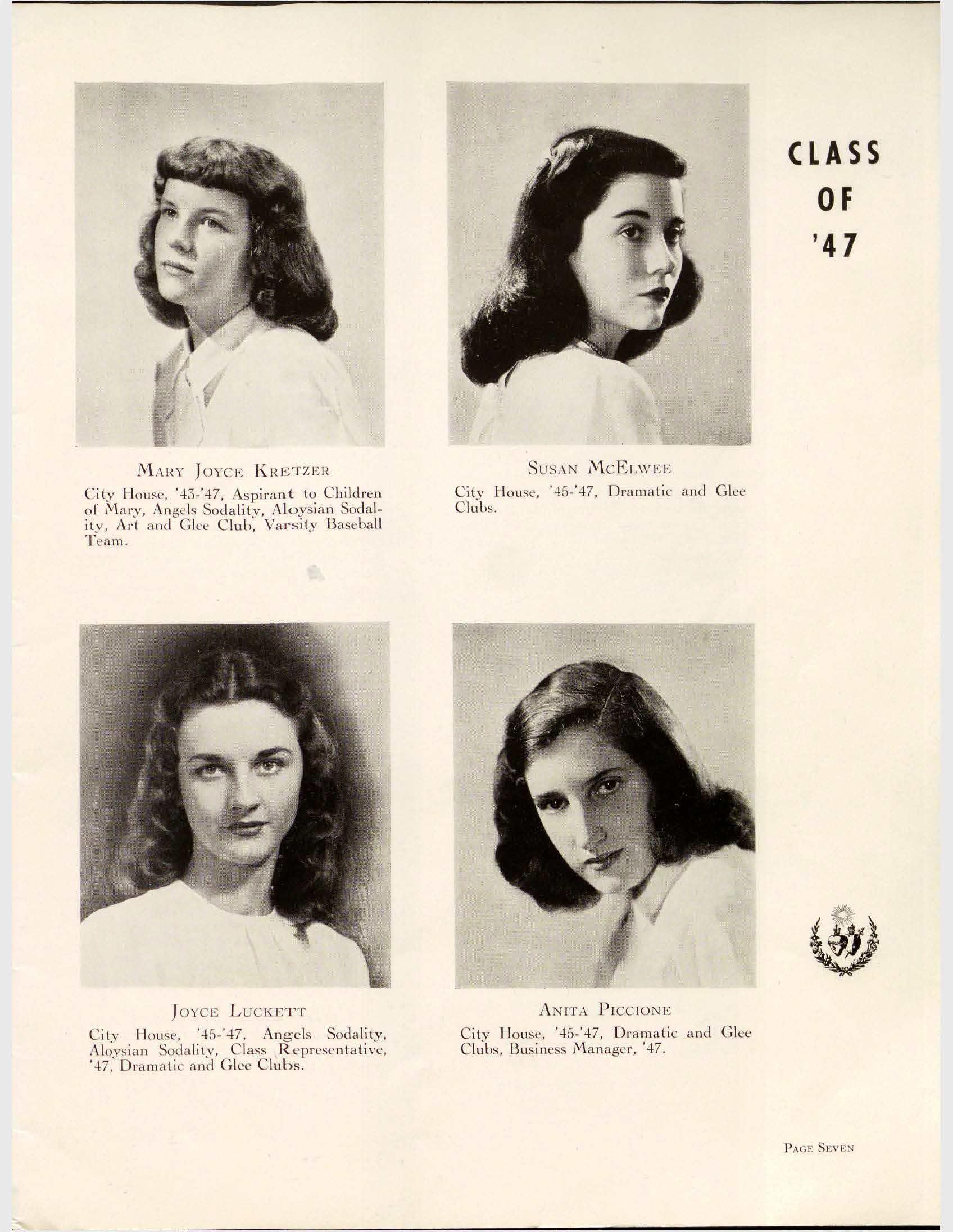 CLASS OF '47

MARY JOYCE KRETZER

City House, '43-'47, Aspirant to Children of Mary, Angels Sodality, Aloysian Sodality, Art and Glee Club, Varsity Baseball Team.

SUSAN MCELWEE

City House, '45-'47, Dramatic and Glee Clubs.

JOYCE LUCKETT

City House, '45-'47, Angels Sodality, Aloysian Sodality, Class Representative, '47, Dramatic and Glee Clubs.

ANITA PICCIONE

City House, '45-'47, Dramatic and Glee Clubs, Business Manager, '47.

PAGE SEVEN